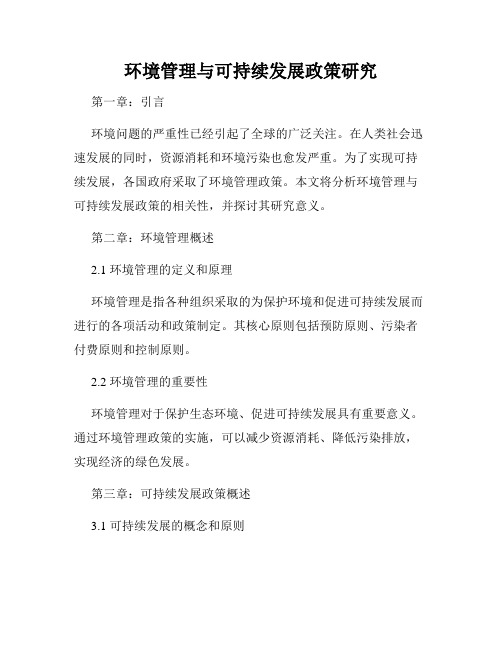 环境管理与可持续发展政策研究

第一章：引言

环境问题的严重性已经引起了全球的广泛关注。在人类社会迅速发展的同时，资源消耗和环境污染也愈发严重。为了实现可持续发展，各国政府采取了环境管理政策。本文将分析环境管理与可持续发展政策的相关性，并探讨其研究意义。

第二章：环境管理概述

2.1 环境管理的定义和原理

环境管理是指各种组织采取的为保护环境和促进可持续发展而进行的各项活动和政策制定。其核心原则包括预防原则、污染者付费原则和控制原则。

2.2 环境管理的重要性

环境管理对于保护生态环境、促进可持续发展具有重要意义。通过环境管理政策的实施，可以减少资源消耗、降低污染排放，实现经济的绿色发展。

第三章：可持续发展政策概述

3.1 可持续发展的概念和原则